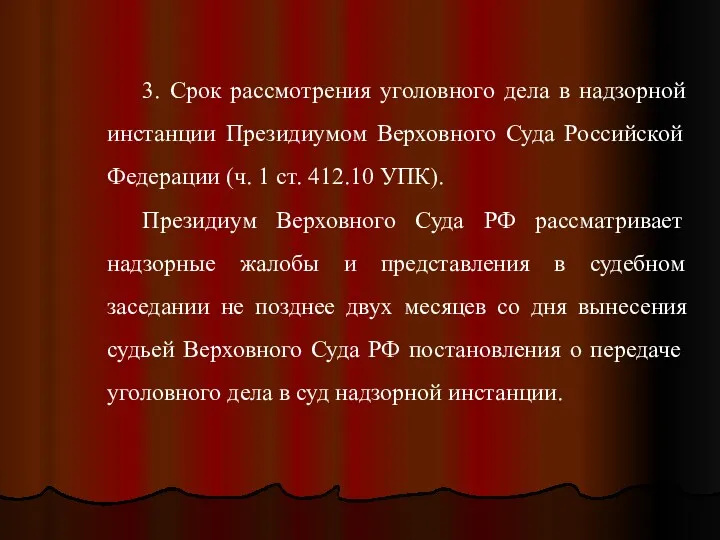 3. Срок рассмотрения уголовного дела в надзорной инстанции Президиумом Верховного Суда Российской Федерации (ч. 1 ст. 412.10 УПК).

Президиум Верховного Суда РФ рассматривает надзорные жалобы и представления в судебном заседании не позднее двух месяцев со дня вынесения судьей Верховного Суда РФ постановления о передаче уголовного дела в суд надзорной инстанции.